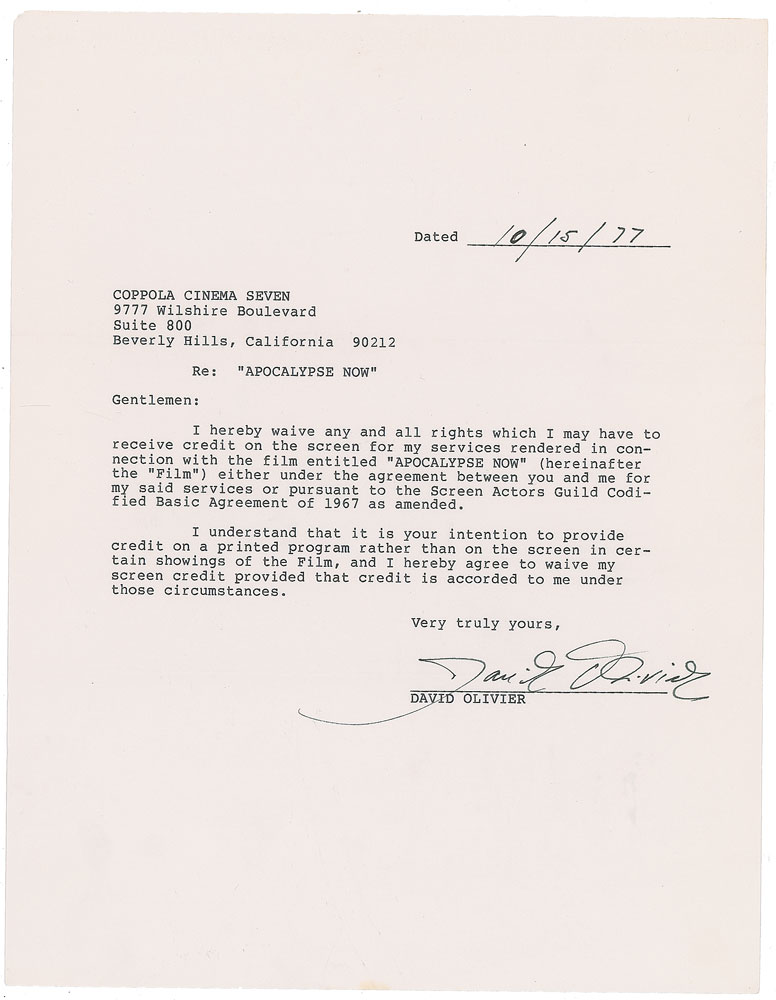 Dated 10/15/77

COPPOLA CINEMA SEVEN
9777 Wilshire Boulevard
Suite 800
Beverly Hills, California 90212

Re: "APOCALYPSE NOW"

Gentlemen:

I hereby waive any and all rights which I may have to receive credit on the screen for my services rendered in connection with the film entitled "APOCALYPSE NOW" (hereinafter the "Film") either under the agreement between you and me for my said services or pursuant to the Screen Actors Guild Codified Basic Agreement of 1967 as amended.

I understand that it is your intention to provide credit on a printed program rather than on the screen in certain showings of the Film, and I hereby agree to waive my screen credit provided that credit is accorded to me under those circumstances.

Very truly yours,

David Olivier
DAVID OLIVIER